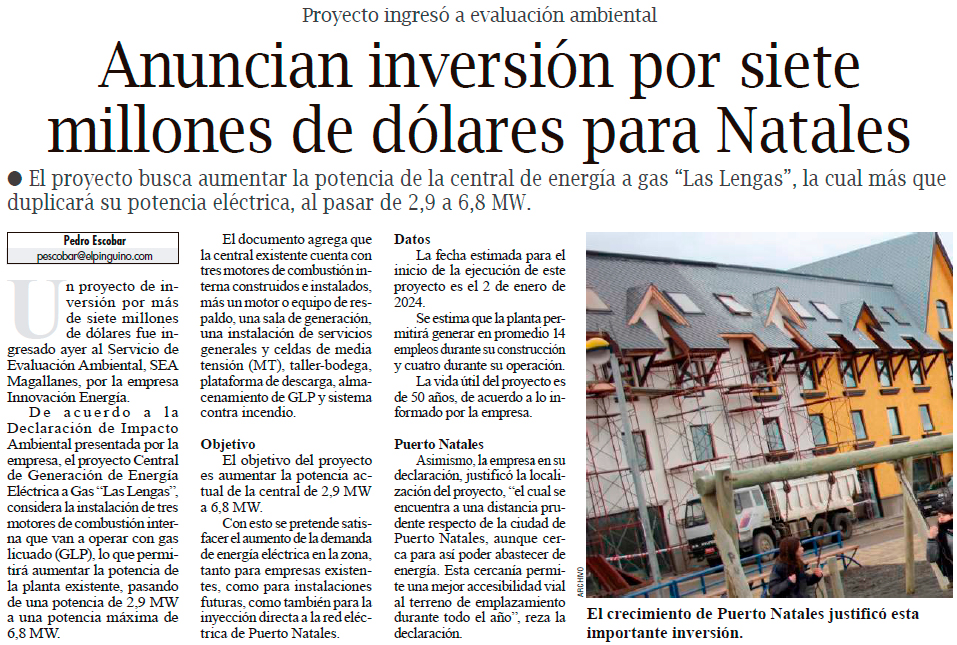 Proyecto ingresó a evaluación ambiental

Anuncian inversión por siete millones de dólares para Natales

● El proyecto busca aumentar la potencia de la central de energía a gas "Las Lengas", la cual más que duplicará su potencia eléctrica, al pasar de 2,9 a 6,8 MW.

Pedro Escobar
pescobar@elpinguino.com

Un proyecto de inversión por más de siete millones de dólares fue ingresado ayer al Servicio de Evaluación Ambiental, SEA Magallanes, por la empresa Innovación Energía.

De acuerdo a la Declaración de Impacto Ambiental presentada por la empresa, el proyecto Central de Generación de Energía Eléctrica a Gas "Las Lengas", considera la instalación de tres motores de combustión interna que van a operar con gas licuado (GLP), lo que permitirá aumentar la potencia de la planta existente, pasando de una potencia de 2,9 MW a una potencia máxima de 6,8 MW.

El documento agrega que la central existente cuenta con tres motores de combustión interna construidos e instalados, más un motor o equipo de respaldo, una sala de generación, una instalación de servicios generales y celdas de media tensión (MT), taller-bodega, plataforma de descarga, almacenamiento de GLP y sistema contra incendio.

Objetivo
El objetivo del proyecto es aumentar la potencia actual de la central de 2,9 MW a 6,8 MW.

Con esto se pretende satisfacer el aumento de la demanda de energía eléctrica en la zona, tanto para empresas existentes, como para instalaciones futuras, como también para la inyección directa a la red eléctrica de Puerto Natales.

Datos
La fecha estimada para el inicio de la ejecución de este proyecto es el 2 de enero de 2024.

Se estima que la planta permitirá generar en promedio 14 empleos durante su construcción y cuatro durante su operación.

La vida útil del proyecto es de 50 años, de acuerdo a lo informado por la empresa.

Puerto Natales
Asimismo, la empresa en su declaración, justificó la localización del proyecto, "el cual se encuentra a una distancia prudente respecto de la ciudad de Puerto Natales, aunque cerca para así poder abastecer de energía. Esta cercanía permite una mejor accesibilidad vial al terreno de emplazamiento durante todo el año", reza la declaración.

ARCHIVO

El crecimiento de Puerto Natales justificó esta importante inversión.